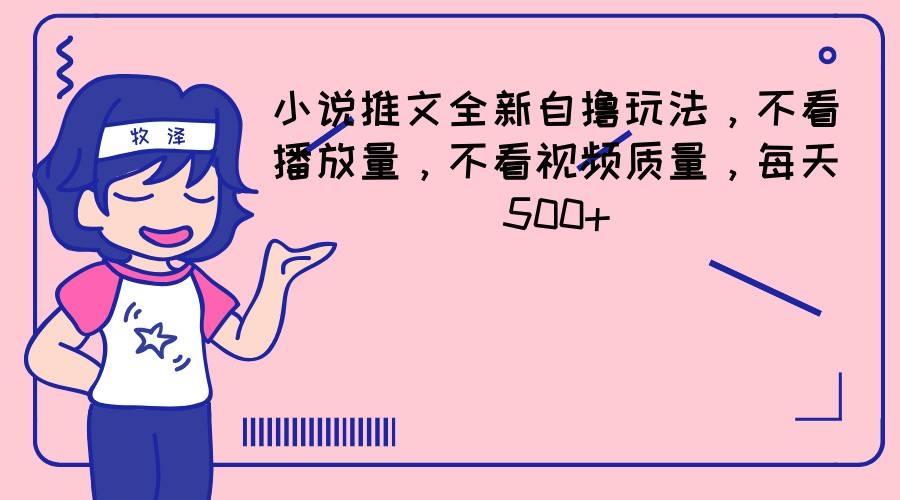 牧泽

小说推文全新自撸玩法，不看播放量，不看视频质量，每天500+